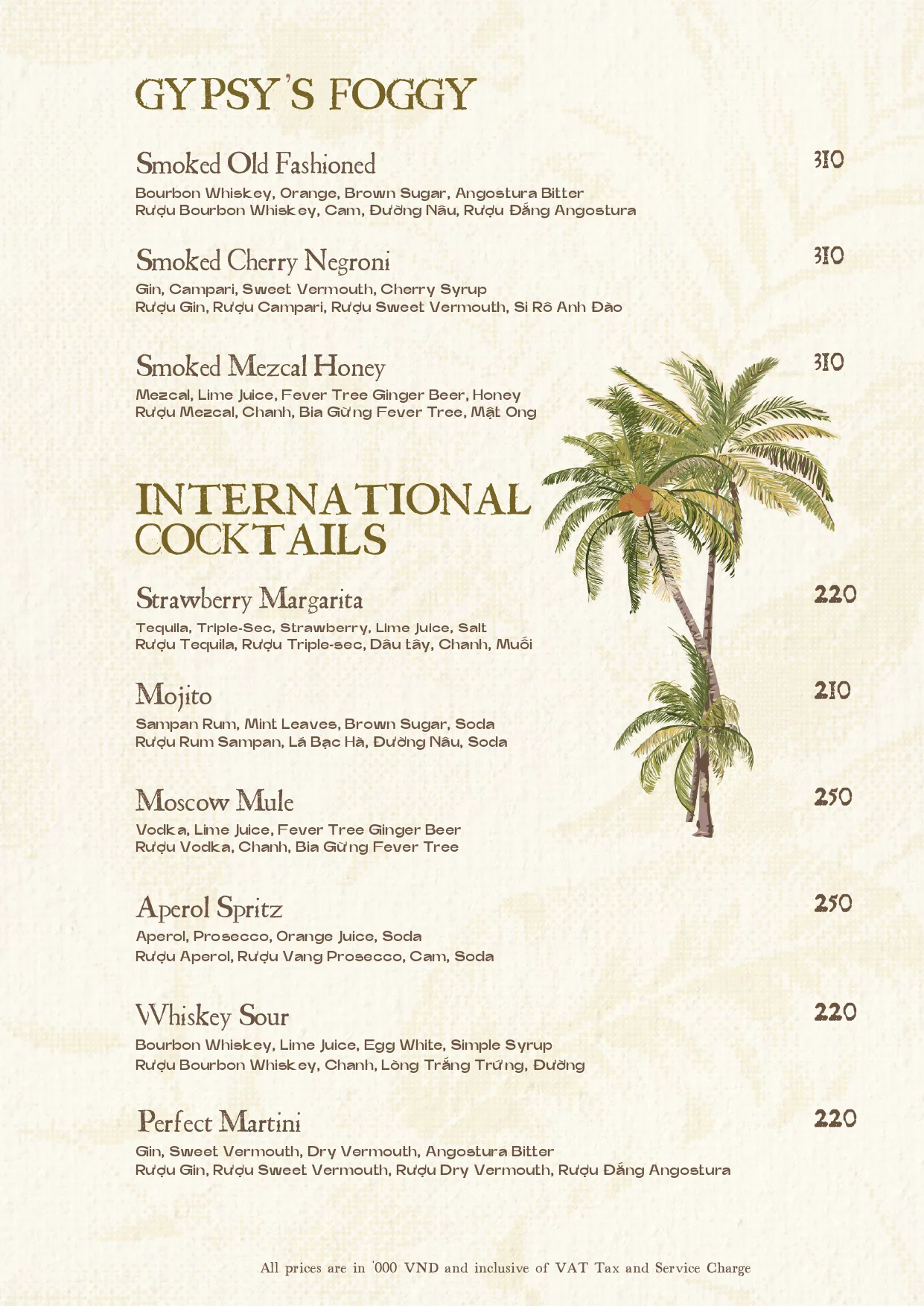 GYPSY'S FOGGY

Smoked Old Fashioned
310
Bourbon Whiskey, Orange, Brown Sugar, Angostura Bitter
Rượu Bourbon Whiskey, Cam, Đường Nâu, Rượu Đắng Angostura

Smoked Cherry Negroni
310
Gin, Campari, Sweet Vermouth, Cherry Syrup
Rượu Gin, Rượu Campari, Rượu Sweet Vermouth, Si Rô Anh Đào

Smoked Mezcal Honey
310
Mezcal, Lime Juice, Fever Tree Ginger Beer, Honey
Rượu Mezcal, Chanh, Bia Gừng Fever Tree, Mật Ong

INTERNATIONAL COCKTAILS

Strawberry Margarita
220
Tequila, Triple-Sec, Strawberry, Lime Juice, Salt
Rượu Tequila, Rượu Triple-sec, Dâu tây, Chanh, Muối

Mojito
210
Sampan Rum, Mint Leaves, Brown Sugar, Soda
Rượu Rum Sampan, Lá Bạc Hà, Đường Nâu, Soda

Moscow Mule
250
Vodka, Lime Juice, Fever Tree Ginger Beer
Rượu Vodka, Chanh, Bia Gừng Fever Tree

Aperol Spritz
250
Aperol, Prosecco, Orange Juice, Soda
Rượu Aperol, Rượu Vang Prosecco, Cam, Soda

Whiskey Sour
220
Bourbon Whiskey, Lime Juice, Egg White, Simple Syrup
Rượu Bourbon Whiskey, Chanh, Lòng Trắng Trứng, Đường

Perfect Martini
220
Gin, Sweet Vermouth, Dry Vermouth, Angostura Bitter
Rượu Gin, Rượu Sweet Vermouth, Rượu Dry Vermouth, Rượu Đắng Angostura

All prices are in '000 VND and inclusive of VAT Tax and Service Charge